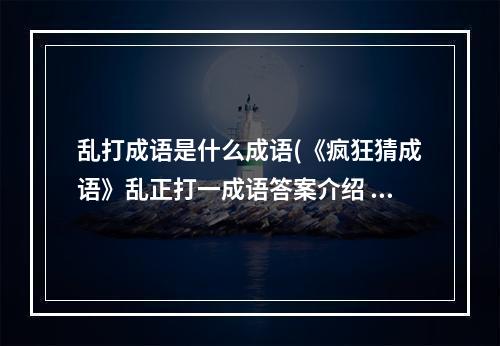 乱打成语是什么成语(《疯狂猜成语》乱正打一成语答案介绍 ...